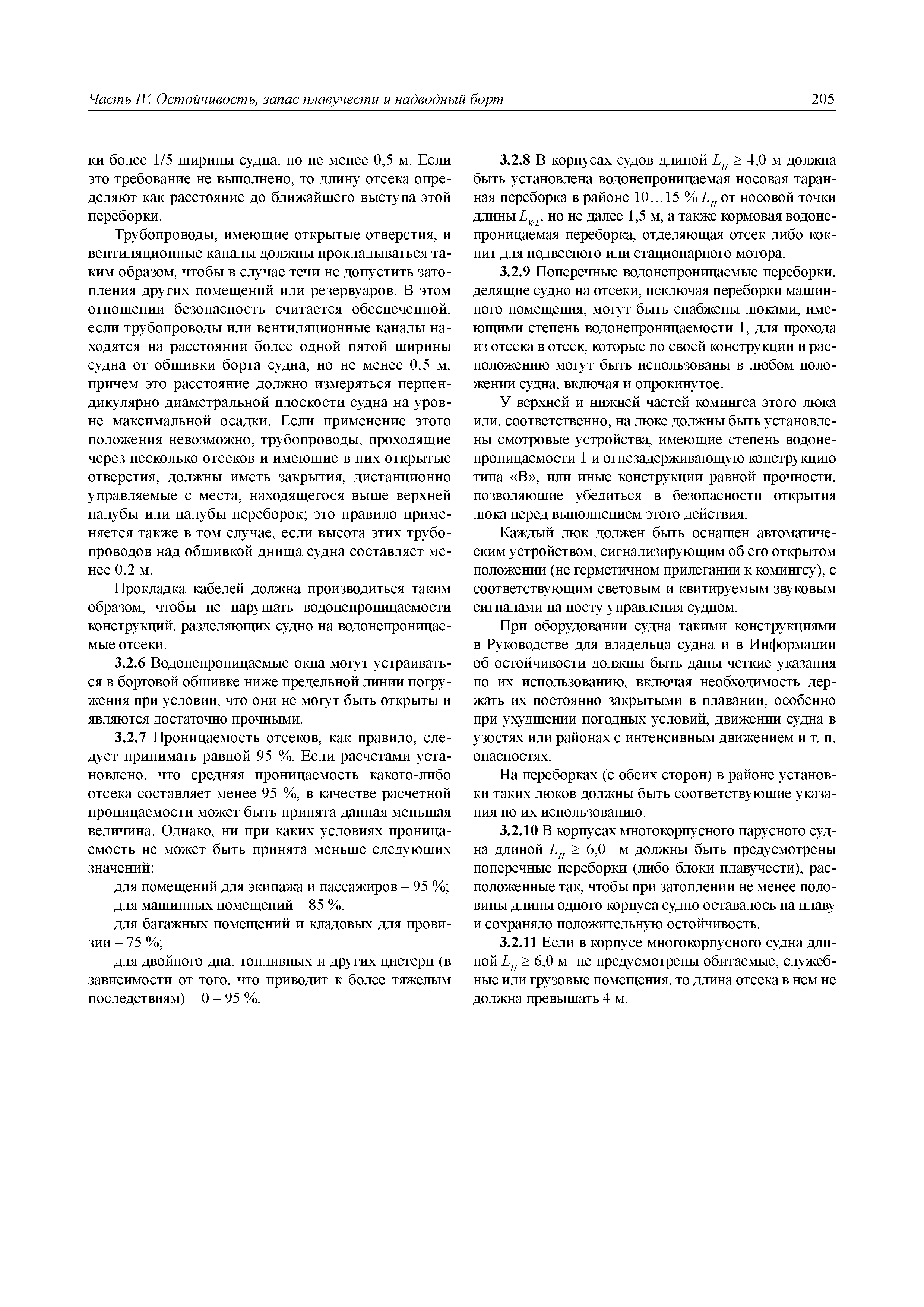 Часть IV. Остойчивость, запас плавучести и надводный борт 205

ки более 1/5 ширины судна, но не менее 0,5 м. Если это требование не выполнено, то длину отсека определяют как расстояние до ближайшего выступа этой переборки.

Трубопроводы, имеющие открытые отверстия, и вентиляционные каналы должны прокладываться таким образом, чтобы в случае течи не допустить затопления других помещений или резервуаров. В этом отношении безопасность считается обеспеченной, если трубопроводы или вентиляционные каналы находятся на расстоянии более одной пятой ширины судна от обшивки борта судна, но не менее 0,5 м, причем это расстояние должно измеряться перпендикулярно диаметральной плоскости судна на уровне максимальной осадки. Если применение этого положения невозможно, трубопроводы, проходящие через несколько отсеков и имеющие в них открытые отверстия, должны иметь закрытия, дистанционно управляемые с места, находящегося выше верхней палубы или палубы переборок; это правило применяется также в том случае, если высота этих трубопроводов над обшивкой днища судна составляет менее 0,2 м.

Прокладка кабелей должна производиться таким образом, чтобы не нарушать водонепроницаемости конструкций, разделяющих судно на водонепроницаемые отсеки.

3.2.6 Водонепроницаемые окна могут устраиваться в бортовой обшивке ниже предельной линии погружения при условии, что они не могут быть открыты и являются достаточно прочными.

3.2.7 Проницаемость отсеков, как правило, следует принимать равной 95 %. Если расчетами установлено, что средняя проницаемость какого-либо отсека составляет менее 95 %, в качестве расчетной проницаемости может быть принята данная меньшая величина. Однако, ни при каких условиях проницаемость не может быть принята меньше следующих значений:

для помещений для экипажа и пассажиров – 95 %;

для машинных помещений – 85 %,

для багажных помещений и кладовых для провизии – 75 %;

для двойного дна, топливных и других цистерн (в зависимости от того, что приводит к более тяжелым последствиям) – 0 – 95 %.

3.2.8 В корпусах судов длиной $L_H \geq 4,0$ м должна быть установлена водонепроницаемая носовая таранная переборка в районе 10…15 % $L_H$ от носовой точки длины $L_{WL}$, но не далее 1,5 м, а также кормовая водонепроницаемая переборка, отделяющая отсек либо кокпит для подвесного или стационарного мотора.

3.2.9 Поперечные водонепроницаемые переборки, делящие судно на отсеки, исключая переборки машинного помещения, могут быть снабжены люками, имеющими степень водонепроницаемости 1, для прохода из отсека в отсек, которые по своей конструкции и расположению могут быть использованы в любом положении судна, включая и опрокинутое.

У верхней и нижней частей комингса этого люка или, соответственно, на люке должны быть установлены смотровые устройства, имеющие степень водонепроницаемости 1 и огнезадерживающую конструкцию типа «В», или иные конструкции равной прочности, позволяющие убедиться в безопасности открытия люка перед выполнением этого действия.

Каждый люк должен быть оснащен автоматическим устройством, сигнализирующим об его открытом положении (не герметичном прилегании к комингсу), с соответствующим световым и квитируемым звуковым сигналами на посту управления судном.

При оборудовании судна такими конструкциями в Руководстве для владельца судна и в Информации об остойчивости должны быть даны четкие указания по их использованию, включая необходимость держать их постоянно закрытыми в плавании, особенно при ухудшении погодных условий, движении судна в узостях или районах с интенсивным движением и т. п. опасностях.

На переборках (с обеих сторон) в районе установки таких люков должны быть соответствующие указания по их использованию.

3.2.10 В корпусах многокорпусного парусного судна длиной $L_H \geq 6,0$ м должны быть предусмотрены поперечные переборки (либо блоки плавучести), расположенные так, чтобы при затоплении не менее половины длины одного корпуса судно оставалось на плаву и сохраняло положительную остойчивость.

3.2.11 Если в корпусе многокорпусного судна длиной $L_H \geq 6,0$ м не предусмотрены обитаемые, служебные или грузовые помещения, то длина отсека в нем не должна превышать 4 м.